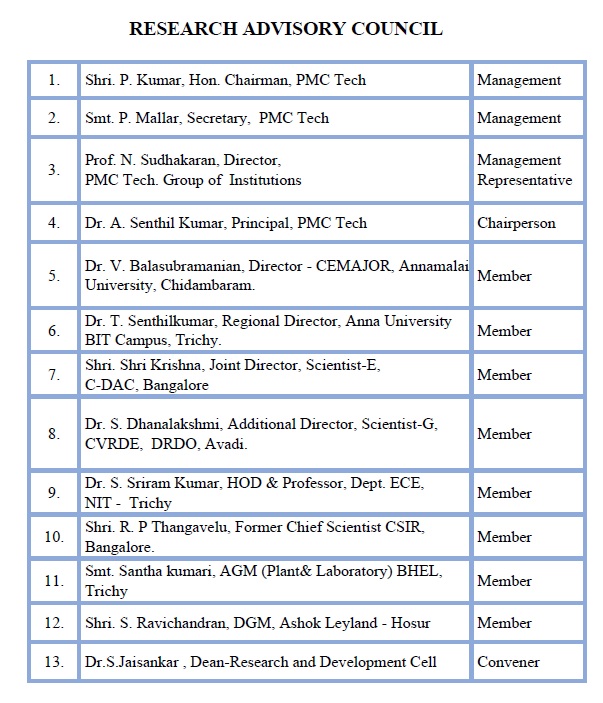 RESEARCH ADVISORY COUNCIL

| | | |
|---|---|---|
| 1. | Shri. P. Kumar, Hon. Chairman, PMC Tech | Management |
| 2. | Smt. P. Mallar, Secretary, PMC Tech | Management |
| 3. | Prof. N. Sudhakaran, Director, PMC Tech. Group of Institutions | Management Representative |
| 4. | Dr. A. Senthil Kumar, Principal, PMC Tech | Chairperson |
| 5. | Dr. V. Balasubramanian, Director - CEMAJOR, Annamalai University, Chidambaram. | Member |
| 6. | Dr. T. Senthilkumar, Regional Director, Anna University BIT Campus, Trichy. | Member |
| 7. | Shri. Shri Krishna, Joint Director, Scientist-E, C-DAC, Bangalore | Member |
| 8. | Dr. S. Dhanalakshmi, Additional Director, Scientist-G, CVRDE, DRDO, Avadi. | Member |
| 9. | Dr. S. Sriram Kumar, HOD & Professor, Dept. ECE, NIT - Trichy | Member |
| 10. | Shri. R. P Thangavelu, Former Chief Scientist CSIR, Bangalore. | Member |
| 11. | Smt. Santha kumari, AGM (Plant& Laboratory) BHEL, Trichy | Member |
| 12. | Shri. S. Ravichandran, DGM, Ashok Leyland - Hosur | Member |
| 13. | Dr.S.Jaisankar , Dean-Research and Development Cell | Convener |